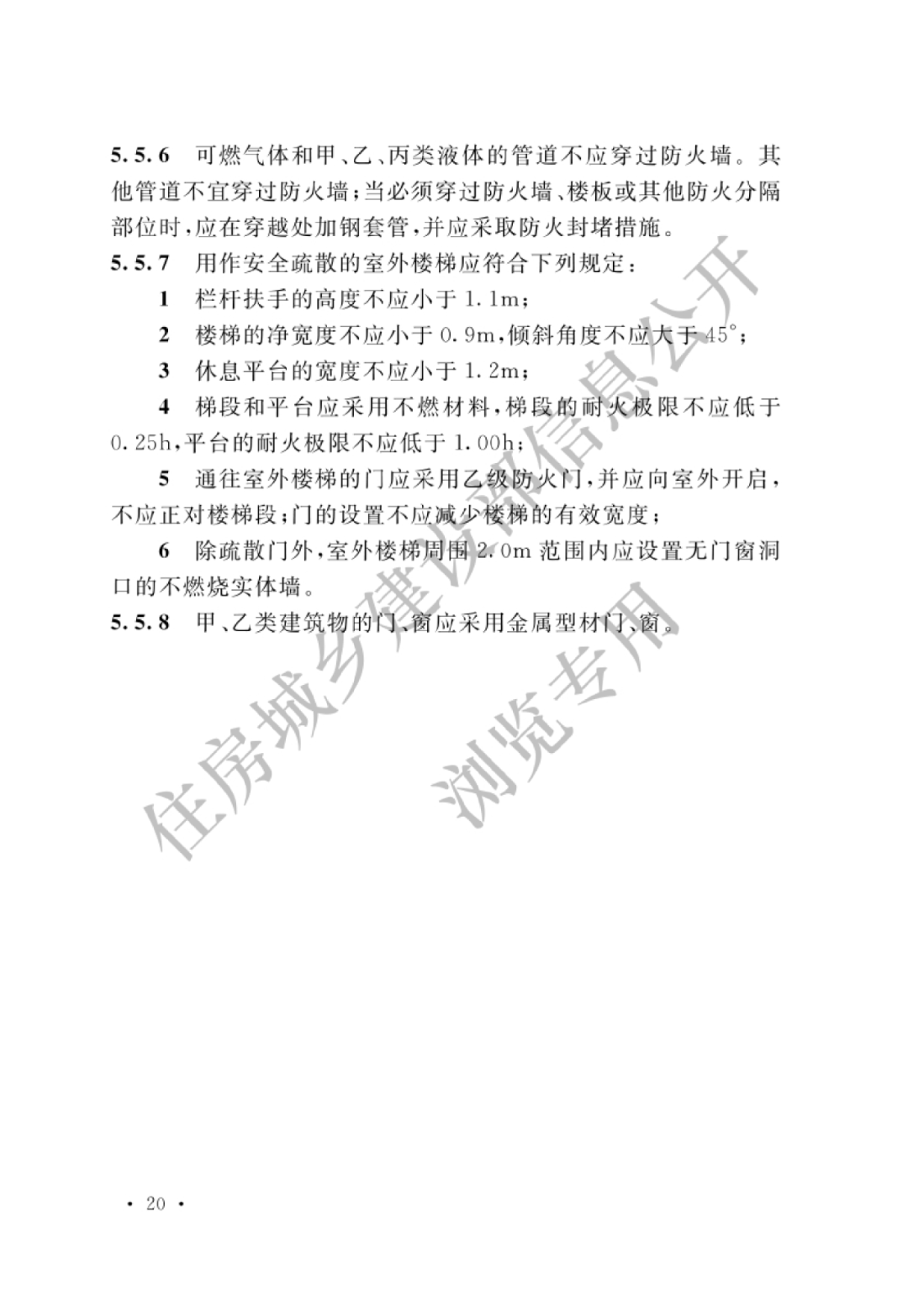 5.5.6 可燃气体和甲、乙、丙类液体的管道不应穿过防火墙。其他管道不宜穿过防火墙；当必须穿过防火墙、楼板或其他防火分隔部位时，应在穿越处加钢套管，并应采取防火封堵措施。

5.5.7 用作安全疏散的室外楼梯应符合下列规定：

1 栏杆扶手的高度不应小于 1.1m；

2 楼梯的净宽度不应小于 0.9m，倾斜角度不应大于 45°；

3 休息平台的宽度不应小于 1.2m；

4 梯段和平台应采用不燃材料，梯段的耐火极限不应低于 0.25h，平台的耐火极限不应低于 1.00h；

5 通往室外楼梯的门应采用乙级防火门，并应向室外开启，不应正对楼梯段；门的设置不应减少楼梯的有效宽度；

6 除疏散门外，室外楼梯周围 2.0m 范围内应设置无门窗洞口的不燃烧实体墙。

5.5.8 甲、乙类建筑物的门、窗应采用金属型材门、窗。

住房城乡建设部信息公开

浏览专用

· 20 ·